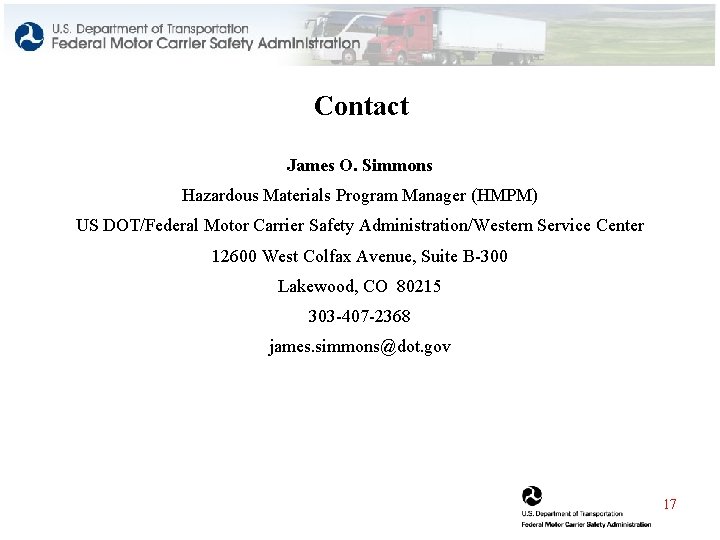 U.S. Department of Transportation
Federal Motor Carrier Safety Administration

Contact

James O. Simmons

Hazardous Materials Program Manager (HMPM)

US DOT/Federal Motor Carrier Safety Administration/Western Service Center

12600 West Colfax Avenue, Suite B-300

Lakewood, CO 80215

303-407-2368

james.simmons@dot.gov

U.S. Department of Transportation
Federal Motor Carrier Safety Administration

17